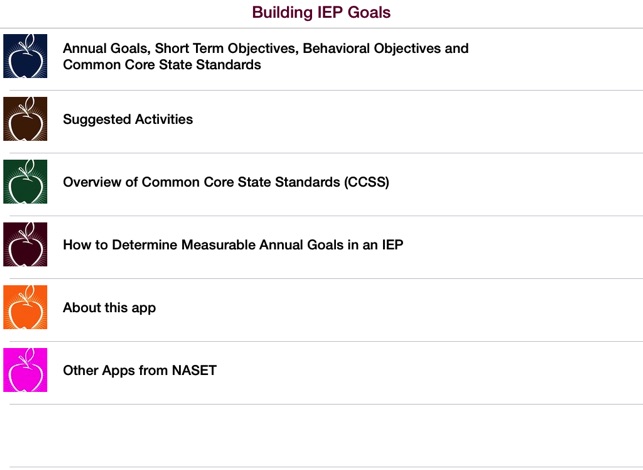 Building IEP Goals

Annual Goals, Short Term Objectives, Behavioral Objectives and Common Core State Standards

Suggested Activities

Overview of Common Core State Standards (CCSS)

How to Determine Measurable Annual Goals in an IEP

About this app

Other Apps from NASET